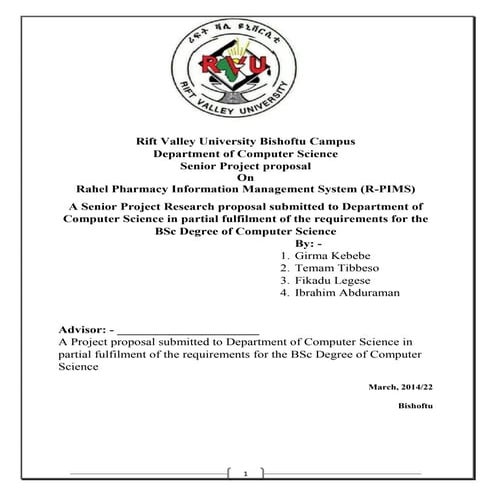 ሪፍት ቫሊ ዩኒቨርሲቲ

RVU

RIFT VALLEY UNIVERSITY

Rift Valley University Bishoftu Campus
Department of Computer Science
Senior Project proposal
On
Rahel Pharmacy Information Management System (R-PIMS)

A Senior Project Research proposal submitted to Department of Computer Science in partial fulfilment of the requirements for the BSc Degree of Computer Science

By: -
1. Girma Kebebe
2. Temam Tibbeso
3. Fikadu Legese
4. Ibrahim Abduraman

Advisor: - ______________________
A Project proposal submitted to Department of Computer Science in partial fulfilment of the requirements for the BSc Degree of Computer Science

March, 2014/22

Bishoftu

1